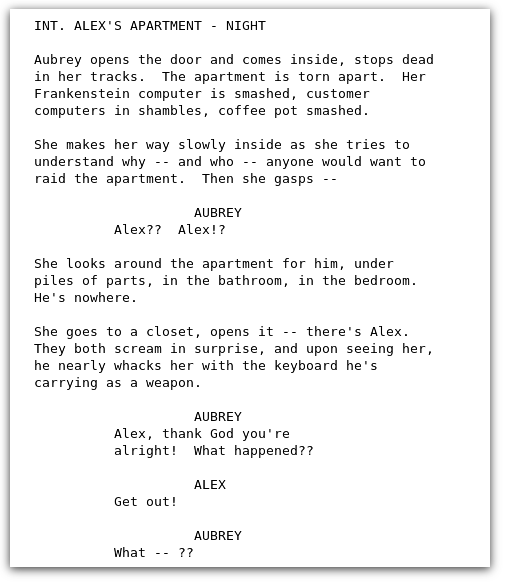 INT. ALEX'S APARTMENT - NIGHT

Aubrey opens the door and comes inside, stops dead in her tracks.  The apartment is torn apart.  Her Frankenstein computer is smashed, customer computers in shambles, coffee pot smashed.

She makes her way slowly inside as she tries to understand why -- and who -- anyone would want to raid the apartment.  Then she gasps --

AUBREY
Alex??  Alex!?

She looks around the apartment for him, under piles of parts, in the bathroom, in the bedroom. He's nowhere.

She goes to a closet, opens it -- there's Alex. They both scream in surprise, and upon seeing her, he nearly whacks her with the keyboard he's carrying as a weapon.

AUBREY
Alex, thank God you're alright!  What happened??

ALEX
Get out!

AUBREY
What -- ??